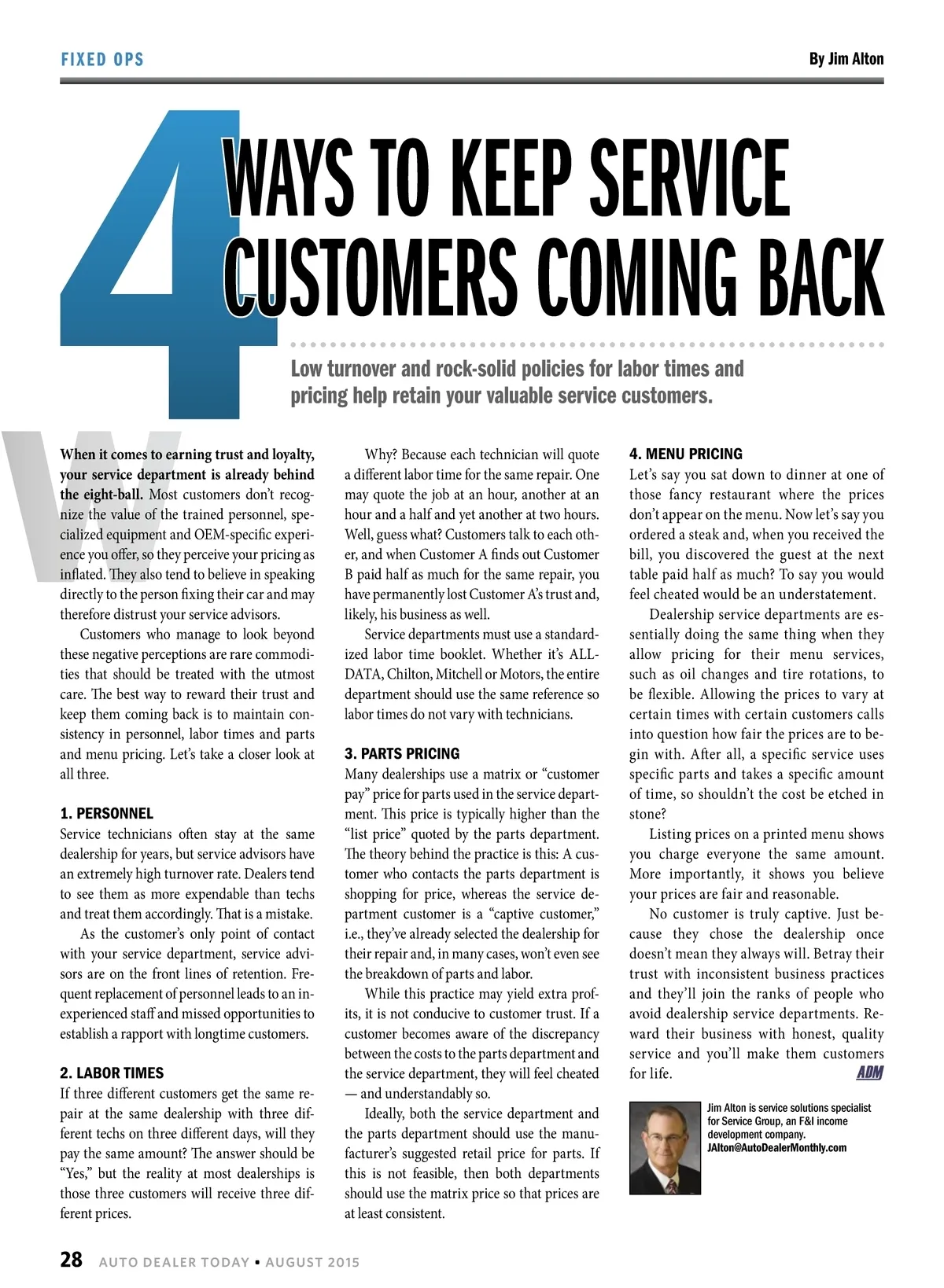 FIXED OPS

By Jim Alton

4 WAYS TO KEEP SERVICE CUSTOMERS COMING BACK

Low turnover and rock-solid policies for labor times and pricing help retain your valuable service customers.

When it comes to earning trust and loyalty, your service department is already behind the eight-ball. Most customers don't recognize the value of the trained personnel, specialized equipment and OEM-specific experience you offer, so they perceive your pricing as inflated. They also tend to believe in speaking directly to the person fixing their car and may therefore distrust your service advisors.

Customers who manage to look beyond these negative perceptions are rare commodities that should be treated with the utmost care. The best way to reward their trust and keep them coming back is to maintain consistency in personnel, labor times and parts and menu pricing. Let's take a closer look at all three.

1. PERSONNEL
Service technicians often stay at the same dealership for years, but service advisors have an extremely high turnover rate. Dealers tend to see them as more expendable than techs and treat them accordingly. That is a mistake.

As the customer's only point of contact with your service department, service advisors are on the front lines of retention. Frequent replacement of personnel leads to an inexperienced staff and missed opportunities to establish a rapport with longtime customers.

2. LABOR TIMES
If three different customers get the same repair at the same dealership with three different techs on three different days, will they pay the same amount? The answer should be "Yes," but the reality at most dealerships is those three customers will receive three different prices.

Why? Because each technician will quote a different labor time for the same repair. One may quote the job at an hour, another at an hour and a half and yet another at two hours. Well, guess what? Customers talk to each other, and when Customer A finds out Customer B paid half as much for the same repair, you have permanently lost Customer A's trust and, likely, his business as well.

Service departments must use a standardized labor time booklet. Whether it's ALLDATA, Chilton, Mitchell or Motors, the entire department should use the same reference so labor times do not vary with technicians.

3. PARTS PRICING
Many dealerships use a matrix or "customer pay" price for parts used in the service department. This price is typically higher than the "list price" quoted by the parts department. The theory behind the practice is this: A customer who contacts the parts department is shopping for price, whereas the service department customer is a "captive customer," i.e., they've already selected the dealership for their repair and, in many cases, won't even see the breakdown of parts and labor.

While this practice may yield extra profits, it is not conducive to customer trust. If a customer becomes aware of the discrepancy between the costs to the parts department and the service department, they will feel cheated — and understandably so.

Ideally, both the service department and the parts department should use the manufacturer's suggested retail price for parts. If this is not feasible, then both departments should use the matrix price so that prices are at least consistent.

4. MENU PRICING
Let's say you sat down to dinner at one of those fancy restaurant where the prices don't appear on the menu. Now let's say you ordered a steak and, when you received the bill, you discovered the guest at the next table paid half as much? To say you would feel cheated would be an understatement.

Dealership service departments are essentially doing the same thing when they allow pricing for their menu services, such as oil changes and tire rotations, to be flexible. Allowing the prices to vary at certain times with certain customers calls into question how fair the prices are to begin with. After all, a specific service uses specific parts and takes a specific amount of time, so shouldn't the cost be etched in stone?

Listing prices on a printed menu shows you charge everyone the same amount. More importantly, it shows you believe your prices are fair and reasonable.

No customer is truly captive. Just because they chose the dealership once doesn't mean they always will. Betray their trust with inconsistent business practices and they'll join the ranks of people who avoid dealership service departments. Reward their business with honest, quality service and you'll make them customers for life. ADM

Jim Alton is service solutions specialist for Service Group, an F&I income development company.
JAlton@AutoDealerMonthly.com

28 AUTO DEALER TODAY • AUGUST 2015